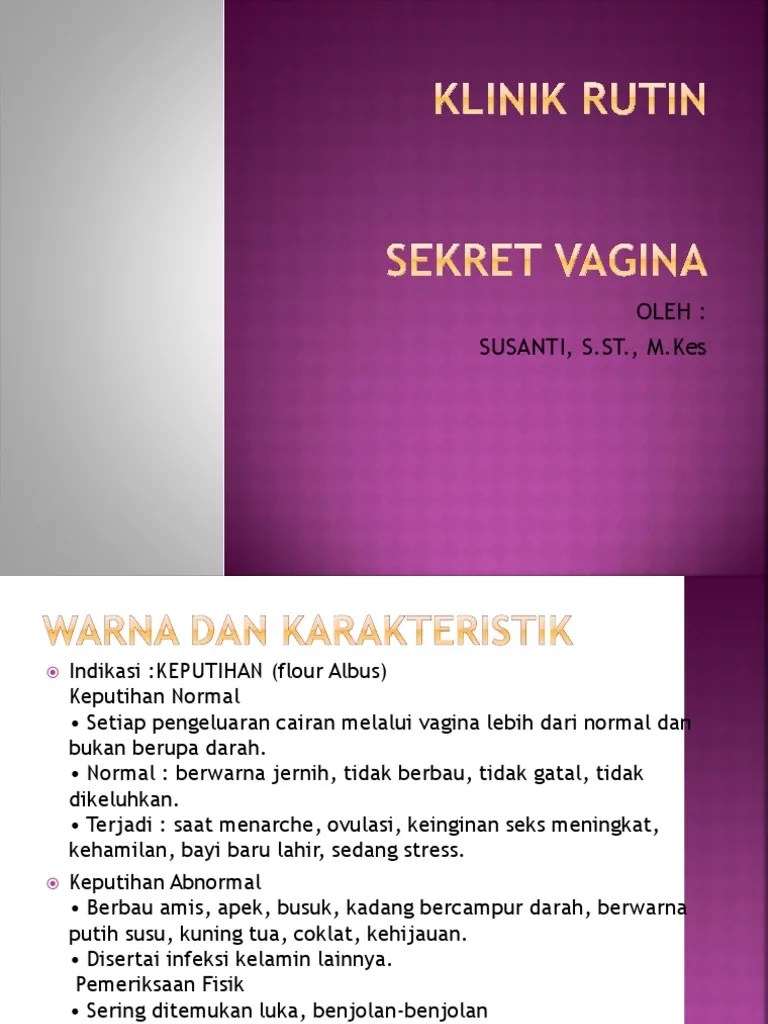 KLINIK RUTIN

SEKRET VAGINA

OLEH :
SUSANTI, S.ST., M.Kes

WARNA DAN KARAKTERISTIK

Indikasi :KEPUTIHAN (flour Albus)
Keputihan Normal
• Setiap pengeluaran cairan melalui vagina lebih dari normal dan bukan berupa darah.
• Normal : berwarna jernih, tidak berbau, tidak gatal, tidak dikeluhkan.
• Terjadi : saat menarche, ovulasi, keinginan seks meningkat, kehamilan, bayi baru lahir, sedang stress.

Keputihan Abnormal
• Berbau amis, apek, busuk, kadang bercampur darah, berwarna putih susu, kuning tua, coklat, kehijauan.
• Disertai infeksi kelamin lainnya.
Pemeriksaan Fisik
• Sering ditemukan luka, benjolan-benjolan